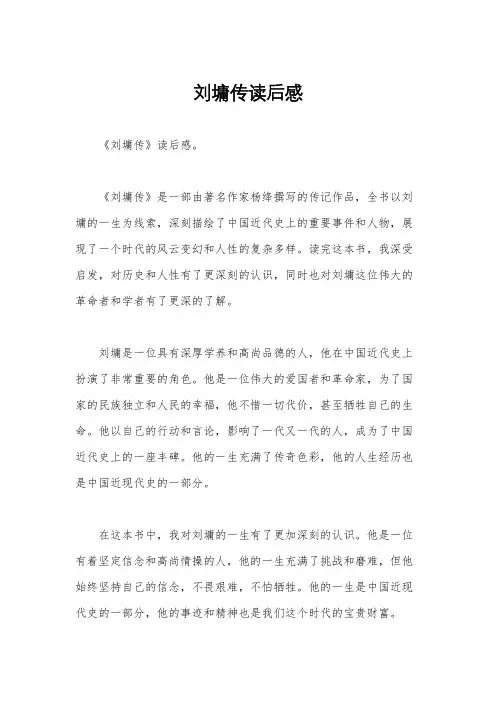 刘墉传读后感

《刘墉传》读后感。

《刘墉传》是一部由著名作家杨绛撰写的传记作品，全书以刘墉的一生为线索，深刻描绘了中国近代史上的重要事件和人物，展现了一个时代的风云变幻和人性的复杂多样。读完这本书，我深受启发，对历史和人性有了更深刻的认识，同时也对刘墉这位伟大的革命者和学者有了更深的了解。

刘墉是一位具有深厚学养和高尚品德的人，他在中国近代史上扮演了非常重要的角色。他是一位伟大的爱国者和革命家，为了国家的民族独立和人民的幸福，他不惜一切代价，甚至牺牲自己的生命。他以自己的行动和言论，影响了一代又一代的人，成为了中国近代史上的一座丰碑。他的一生充满了传奇色彩，他的人生经历也是中国近现代史的一部分。

在这本书中，我对刘墉的一生有了更加深刻的认识。他是一位有着坚定信念和高尚情操的人，他的一生充满了挑战和磨难，但他始终坚持自己的信念，不畏艰难，不怕牺牲。他的一生是中国近现代史的一部分，他的事迹和精神也是我们这个时代的宝贵财富。